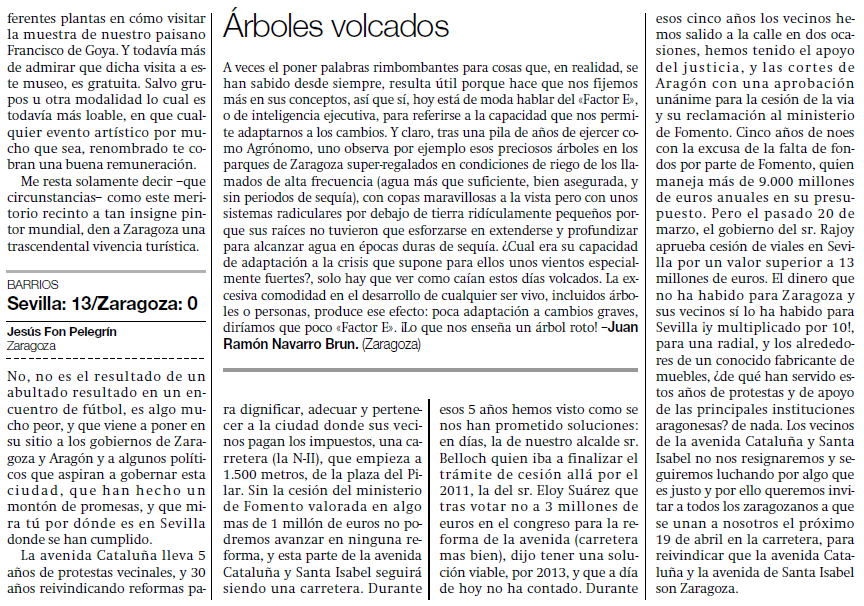 ferentes plantas en cómo visitar la muestra de nuestro paisano Francisco de Goya. Y todavía más de admirar que dicha visita a este museo, es gratuita. Salvo grupos u otra modalidad lo cual es todavía más loable, en que cualquier evento artístico por mucho que sea, renombrado te cobran una buena remuneración.

Me resta solamente decir –que circunstancias– como este meritorio recinto a tan insigne pintor mundial, den a Zaragoza una trascendental vivencia turística.

BARRIOS

Sevilla: 13/Zaragoza: 0

Jesús Fon Pelegrín
Zaragoza

No, no es el resultado de un abultado resultado en un encuentro de fútbol, es algo mucho peor, y que viene a poner en su sitio a los gobiernos de Zaragoza y Aragón y a algunos políticos que aspiran a gobernar esta ciudad, que han hecho un montón de promesas, y que mira tú por dónde es en Sevilla donde se han cumplido.

La avenida Cataluña lleva 5 años de protestas vecinales, y 30 años reivindicando reformas para dignificar, adecuar y pertenecer a la ciudad donde sus vecinos pagan los impuestos, una carretera (la N-II), que empieza a 1.500 metros, de la plaza del Pilar. Sin la cesión del ministerio de Fomento valorada en algo mas de 1 millón de euros no podremos avanzar en ninguna reforma, y esta parte de la avenida Cataluña y Santa Isabel seguirá siendo una carretera. Durante esos 5 años hemos visto como se nos han prometido soluciones: en días, la de nuestro alcalde sr. Belloch quien iba a finalizar el trámite de cesión allá por el 2011, la del sr. Eloy Suárez que tras votar no a 3 millones de euros en el congreso para la reforma de la avenida (carretera mas bien), dijo tener una solución viable, por 2013, y que a día de hoy no ha contado. Durante esos cinco años los vecinos hemos salido a la calle en dos ocasiones, hemos tenido el apoyo del justicia, y las cortes de Aragón con una aprobación unánime para la cesión de la via y su reclamación al ministerio de Fomento. Cinco años de noes con la excusa de la falta de fondos por parte de Fomento, quien maneja más de 9.000 millones de euros anuales en su presupuesto. Pero el pasado 20 de marzo, el gobierno del sr. Rajoy aprueba cesión de viales en Sevilla por un valor superior a 13 millones de euros. El dinero que no ha habido para Zaragoza y sus vecinos sí lo ha habido para Sevilla ¡y multiplicado por 10!, para una radial, y los alrededores de un conocido fabricante de muebles, ¿de qué han servido estos años de protestas y de apoyo de las principales instituciones aragonesas? de nada. Los vecinos de la avenida Cataluña y Santa Isabel no nos resignaremos y seguiremos luchando por algo que es justo y por ello queremos invitar a todos los zaragozanos a que se unan a nosotros el próximo 19 de abril en la carretera, para reivindicar que la avenida Cataluña y la avenida de Santa Isabel son Zaragoza.

Árboles volcados

A veces el poner palabras rimbombantes para cosas que, en realidad, se han sabido desde siempre, resulta útil porque hace que nos fijemos más en sus conceptos, así que sí, hoy está de moda hablar del «Factor E», o de inteligencia ejecutiva, para referirse a la capacidad que nos permite adaptarnos a los cambios. Y claro, tras una pila de años de ejercer como Agrónomo, uno observa por ejemplo esos preciosos árboles en los parques de Zaragoza super-regalados en condiciones de riego de los llamados de alta frecuencia (agua más que suficiente, bien asegurada, y sin periodos de sequía), con copas maravillosas a la vista pero con unos sistemas radiculares por debajo de tierra ridículamente pequeños porque sus raíces no tuvieron que esforzarse en extenderse y profundizar para alcanzar agua en épocas duras de sequía. ¿Cual era su capacidad de adaptación a la crisis que supone para ellos unos vientos especialmente fuertes?, solo hay que ver como caían estos días volcados. La excesiva comodidad en el desarrollo de cualquier ser vivo, incluidos árboles o personas, produce ese efecto: poca adaptación a cambios graves, diríamos que poco «Factor E». ¡Lo que nos enseña un árbol roto! –Juan Ramón Navarro Brun. (Zaragoza)